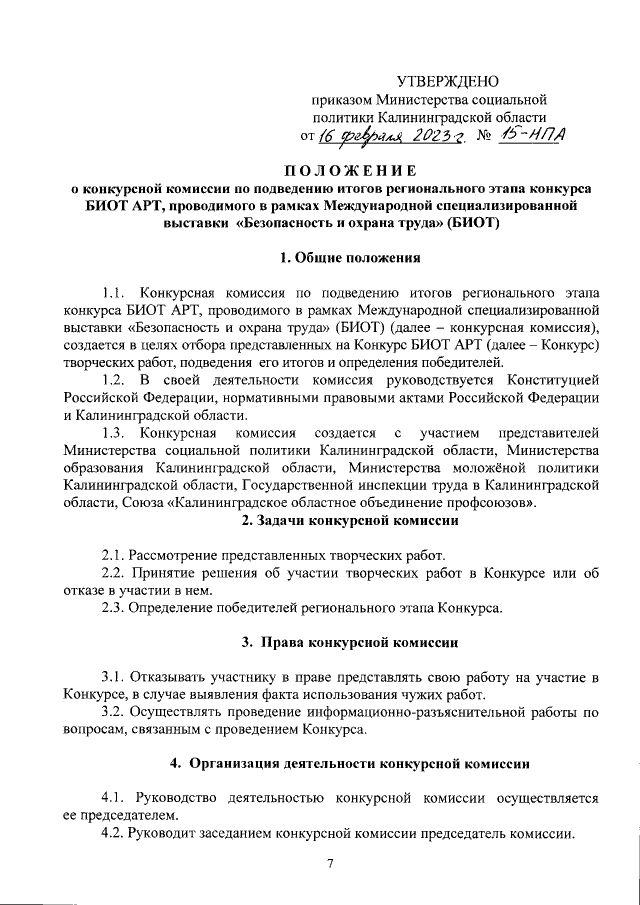 УТВЕРЖДЕНО
приказом Министерства социальной политики Калининградской области
от 16 февраля 2023 г. № 15-НПА

ПОЛОЖЕНИЕ
о конкурсной комиссии по подведению итогов регионального этапа конкурса БИОТ АРТ, проводимого в рамках Международной специализированной выставки «Безопасность и охрана труда» (БИОТ)

1. Общие положения

1.1. Конкурсная комиссия по подведению итогов регионального этапа конкурса БИОТ АРТ, проводимого в рамках Международной специализированной выставки «Безопасность и охрана труда» (БИОТ) (далее – конкурсная комиссия), создается в целях отбора представленных на Конкурс БИОТ АРТ (далее – Конкурс) творческих работ, подведения его итогов и определения победителей.

1.2. В своей деятельности комиссия руководствуется Конституцией Российской Федерации, нормативными правовыми актами Российской Федерации и Калининградской области.

1.3. Конкурсная комиссия создается с участием представителей Министерства социальной политики Калининградской области, Министерства образования Калининградской области, Министерства моложёной политики Калининградской области, Государственной инспекции труда в Калининградской области, Союза «Калининградское областное объединение профсоюзов».

2. Задачи конкурсной комиссии

2.1. Рассмотрение представленных творческих работ.

2.2. Принятие решения об участии творческих работ в Конкурсе или об отказе в участии в нем.

2.3. Определение победителей регионального этапа Конкурса.

3. Права конкурсной комиссии

3.1. Отказывать участнику в праве представлять свою работу на участие в Конкурсе, в случае выявления факта использования чужих работ.

3.2. Осуществлять проведение информационно-разъяснительной работы по вопросам, связанным с проведением Конкурса.

4. Организация деятельности конкурсной комиссии

4.1. Руководство деятельностью конкурсной комиссии осуществляется ее председателем.

4.2. Руководит заседанием конкурсной комиссии председатель комиссии.

7